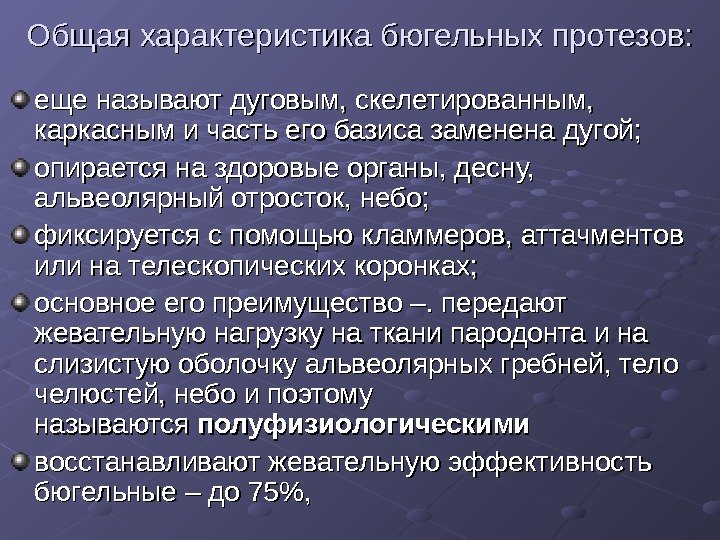 Общая характеристика бюгельных протезов:

• еще называют дуговым, скелетированным, каркасным и часть его базиса заменена дугой;

• опирается на здоровые органы, десну, альвеолярный отросток, небо;

• фиксируется с помощью кламмеров, аттачментов или на телескопических коронках;

• основное его преимущество –. передают жевательную нагрузку на ткани пародонта и на слизистую оболочку альвеолярных гребней, тело челюстей, небо и поэтому называются полуфизиологическими

• восстанавливают жевательную эффективность бюгельные – до 75%,